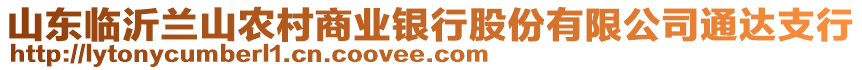 山东临沂兰山农村商业银行股份有限公司通达支行
http://lytonycumberl1.cn.coovee.com